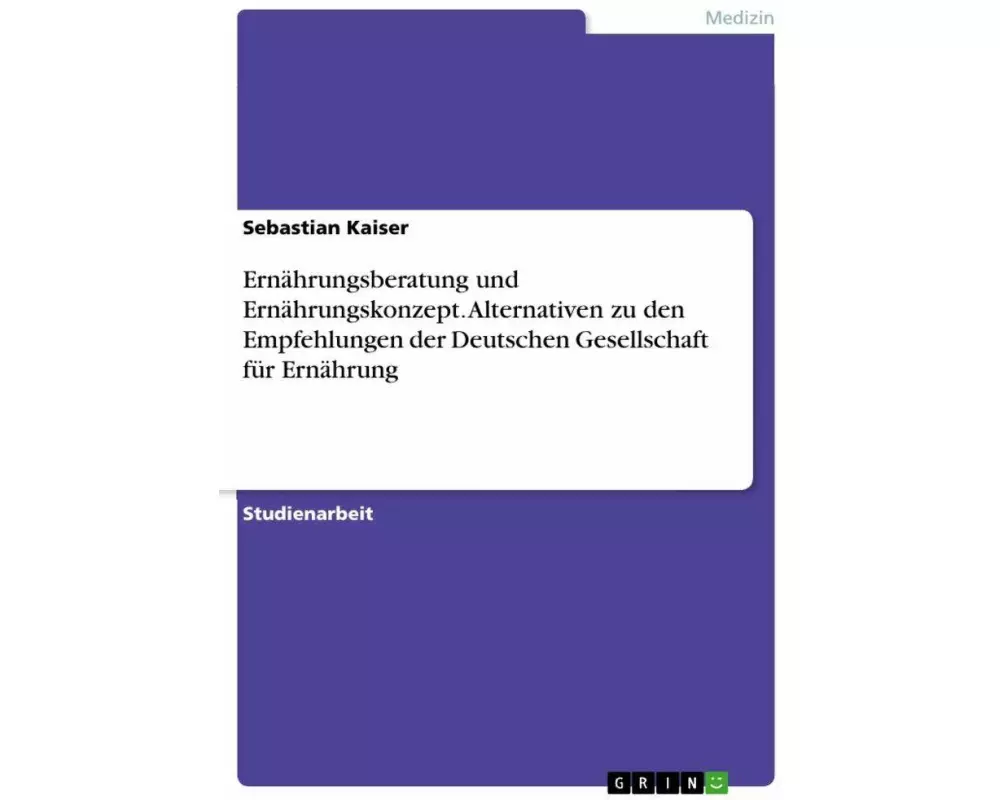 Medizin

Sebastian Kaiser

Ernährungsberatung und Ernährungskonzept. Alternativen zu den Empfehlungen der Deutschen Gesellschaft für Ernährung

Studienarbeit

GRIN